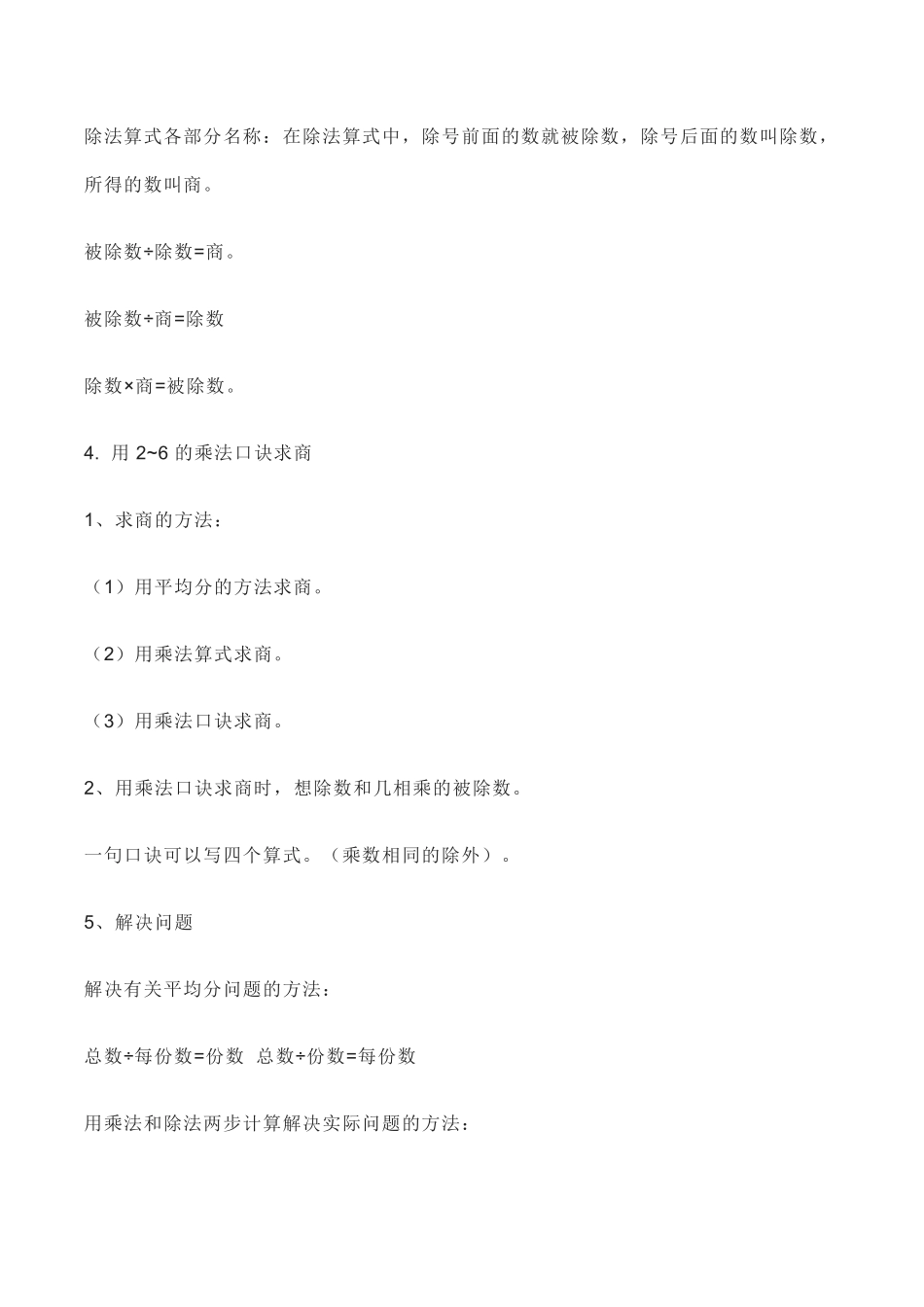 除法算式各部分名称：在除法算式中，除号前面的数就被除数，除号后面的数叫除数，所得的数叫商。

被除数÷除数=商。

被除数÷商=除数

除数×商=被除数。

4. 用 2~6 的乘法口诀求商

1、求商的方法：

（1）用平均分的方法求商。

（2）用乘法算式求商。

（3）用乘法口诀求商。

2、用乘法口诀求商时，想除数和几相乘的被除数。

一句口诀可以写四个算式。（乘数相同的除外）。

5、解决问题

解决有关平均分问题的方法：

总数÷每份数=份数  总数÷份数=每份数

用乘法和除法两步计算解决实际问题的方法：